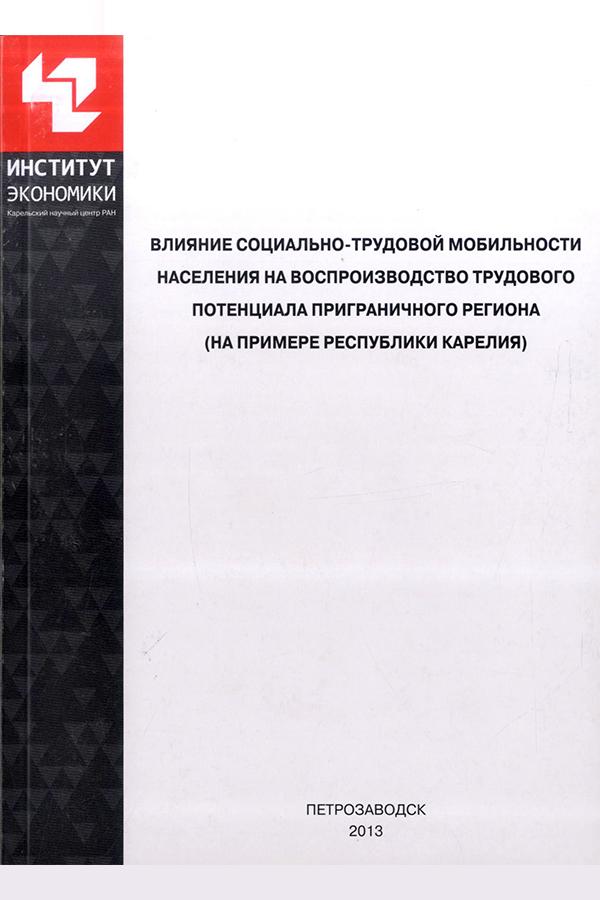 ИНСТИТУТ
ЭКОНОМИКИ
Карельский научный центр РАН

ВЛИЯНИЕ СОЦИАЛЬНО-ТРУДОВОЙ МОБИЛЬНОСТИ НАСЕЛЕНИЯ НА ВОСПРОИЗВОДСТВО ТРУДОВОГО ПОТЕНЦИАЛА ПРИГРАНИЧНОГО РЕГИОНА (НА ПРИМЕРЕ РЕСПУБЛИКИ КАРЕЛИЯ)

ПЕТРОЗАВОДСК
2013